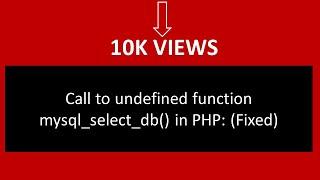 10K VIEWS

Call to undefined function mysql_select_db() in PHP: (Fixed)